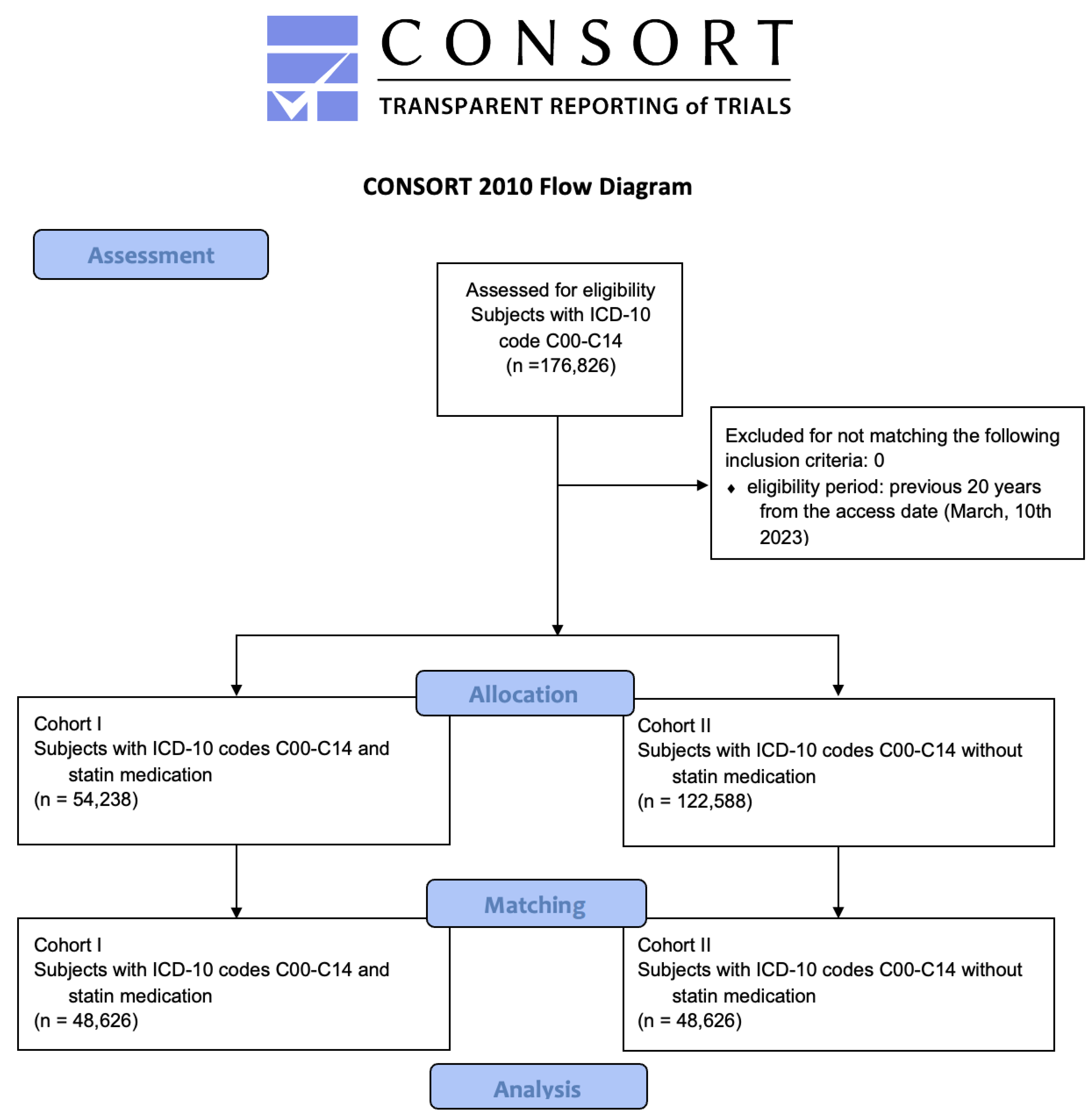 CONSORT
TRANSPARENT REPORTING of TRIALS

CONSORT 2010 Flow Diagram

Assessment

Assessed for eligibility
Subjects with ICD-10 code C00-C14
(n =176,826)

Excluded for not matching the following inclusion criteria: 0
♦ eligibility period: previous 20 years from the access date (March, 10th 2023)

Allocation

Cohort I
Subjects with ICD-10 codes C00-C14 and statin medication
(n = 54,238)

Cohort II
Subjects with ICD-10 codes C00-C14 without statin medication
(n = 122,588)

Matching

Cohort I
Subjects with ICD-10 codes C00-C14 and statin medication
(n = 48,626)

Cohort II
Subjects with ICD-10 codes C00-C14 without statin medication
(n = 48,626)

Analysis